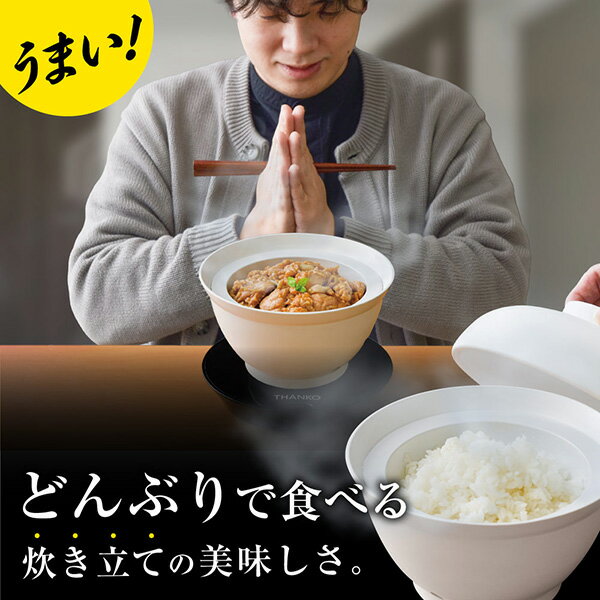 うまい!

THANKO

どんぶりで食べる
炊き立ての美味しさ。